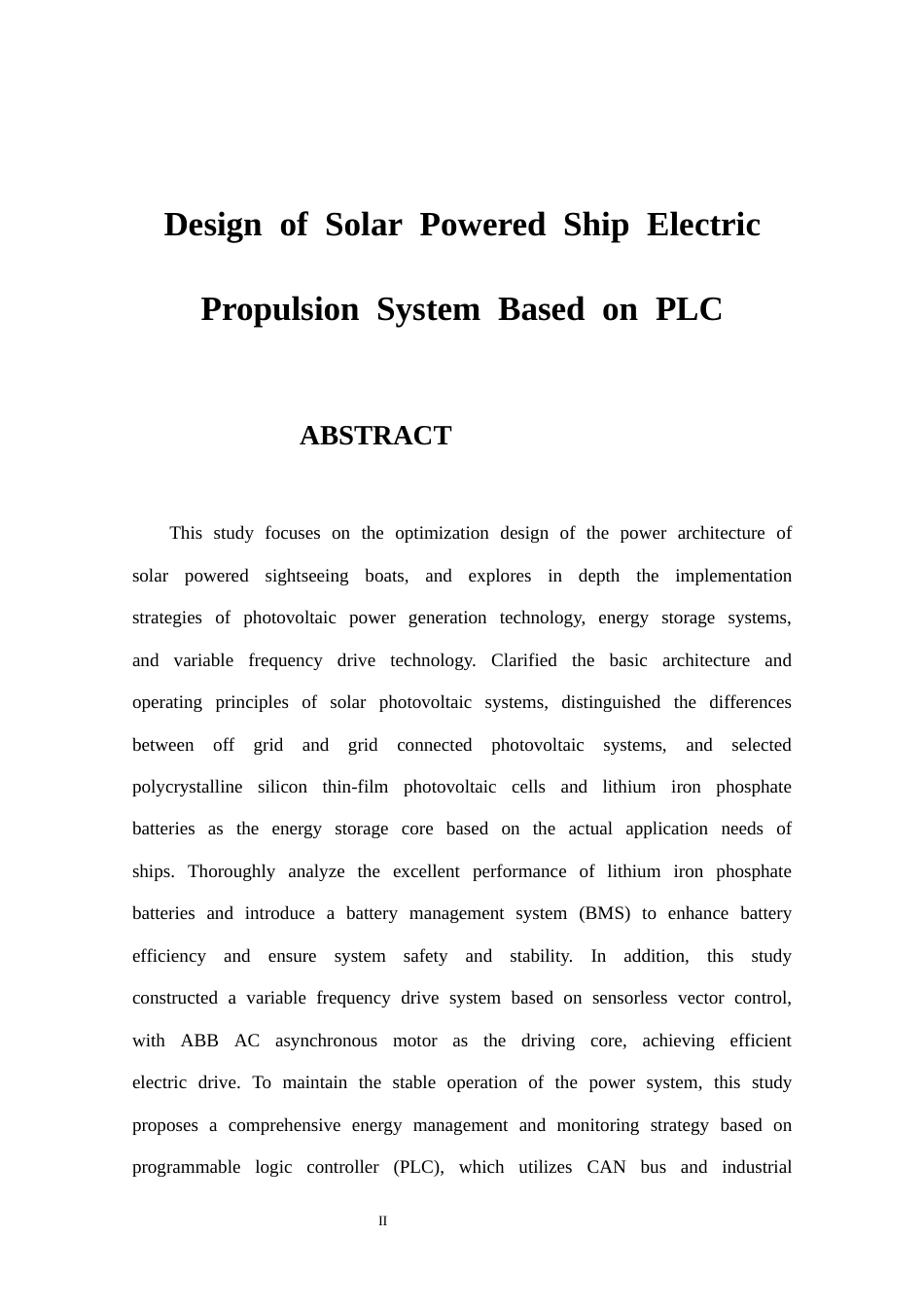 Design of Solar Powered Ship Electric Propulsion System Based on PLC

ABSTRACT

This study focuses on the optimization design of the power architecture of solar powered sightseeing boats, and explores in depth the implementation strategies of photovoltaic power generation technology, energy storage systems, and variable frequency drive technology. Clarified the basic architecture and operating principles of solar photovoltaic systems, distinguished the differences between off grid and grid connected photovoltaic systems, and selected polycrystalline silicon thin-film photovoltaic cells and lithium iron phosphate batteries as the energy storage core based on the actual application needs of ships. Thoroughly analyze the excellent performance of lithium iron phosphate batteries and introduce a battery management system (BMS) to enhance battery efficiency and ensure system safety and stability. In addition, this study constructed a variable frequency drive system based on sensorless vector control, with ABB AC asynchronous motor as the driving core, achieving efficient electric drive. To maintain the stable operation of the power system, this study proposes a comprehensive energy management and monitoring strategy based on programmable logic controller (PLC), which utilizes CAN bus and industrial

II